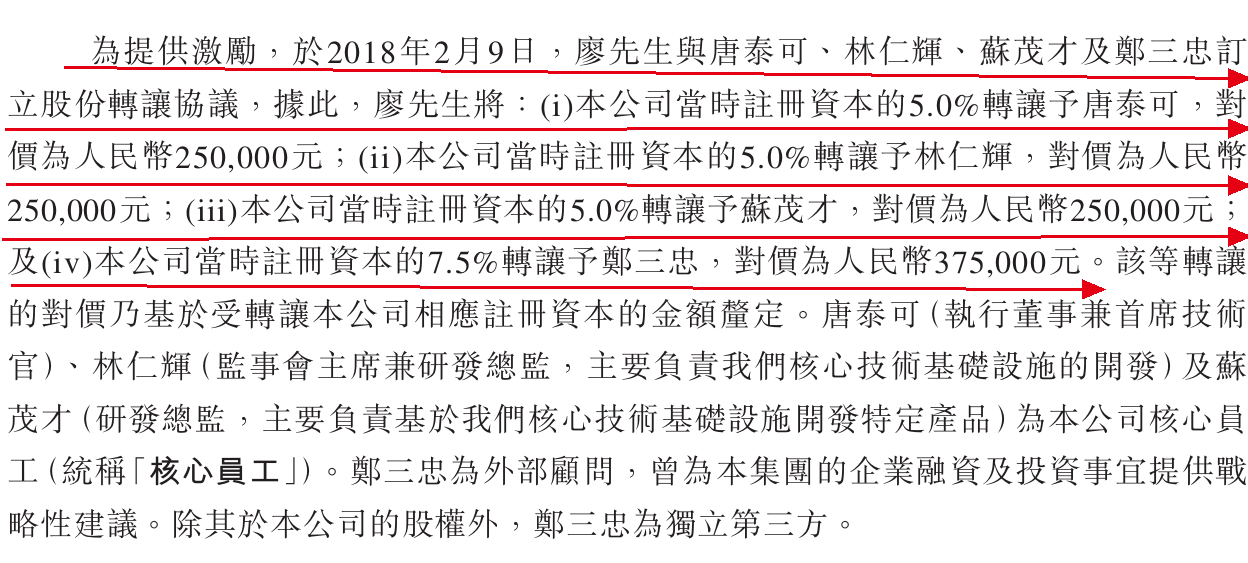 為提供激勵，於2018年2月9日，廖先生與唐泰可、林仁輝、蘇茂才及鄭三忠訂立股份轉讓協議，據此，廖先生將：(i)本公司當時註冊資本的5.0%轉讓予唐泰可，對價為人民幣250,000元；(ii)本公司當時註冊資本的5.0%轉讓予林仁輝，對價為人民幣250,000元；(iii)本公司當時註冊資本的5.0%轉讓予蘇茂才，對價為人民幣250,000元；及(iv)本公司當時註冊資本的7.5%轉讓予鄭三忠，對價為人民幣375,000元。該等轉讓的對價乃基於受轉讓本公司相應註冊資本的金額釐定。唐泰可(執行董事兼首席技術官)、林仁輝(監事會主席兼研發總監，主要負責我們核心技術基礎設施的開發)及蘇茂才(研發總監，主要負責基於我們核心技術基礎設施開發特定產品)為本公司核心員工(統稱「核心員工」)。鄭三忠為外部顧問，曾為本集團的企業融資及投資事宜提供戰略性建議。除其於本公司的股權外，鄭三忠為獨立第三方。